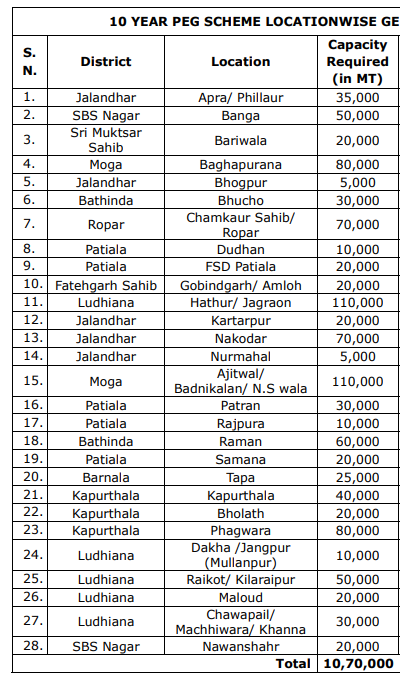 10 YEAR PEG SCHEME LOCATIONWISE GE

| S. N. | District | Location | Capacity Required (in MT) |
|---|---|---|---|
| 1. | Jalandhar | Apra/ Phillaur | 35,000 |
| 2. | SBS Nagar | Banga | 50,000 |
| 3. | Sri Muktsar Sahib | Bariwala | 20,000 |
| 4. | Moga | Baghapurana | 80,000 |
| 5. | Jalandhar | Bhogpur | 5,000 |
| 6. | Bathinda | Bhucho | 30,000 |
| 7. | Ropar | Chamkaur Sahib/ Ropar | 70,000 |
| 8. | Patiala | Dudhan | 10,000 |
| 9. | Patiala | FSD Patiala | 20,000 |
| 10. | Fatehgarh Sahib | Gobindgarh/ Amloh | 20,000 |
| 11. | Ludhiana | Hathur/ Jagraon | 110,000 |
| 12. | Jalandhar | Kartarpur | 20,000 |
| 13. | Jalandhar | Nakodar | 70,000 |
| 14. | Jalandhar | Nurmahal | 5,000 |
| 15. | Moga | Ajitwal/ Badnikalan/ N.S wala | 110,000 |
| 16. | Patiala | Patran | 30,000 |
| 17. | Patiala | Rajpura | 10,000 |
| 18. | Bathinda | Raman | 60,000 |
| 19. | Patiala | Samana | 20,000 |
| 20. | Barnala | Tapa | 25,000 |
| 21. | Kapurthala | Kapurthala | 40,000 |
| 22. | Kapurthala | Bholath | 20,000 |
| 23. | Kapurthala | Phagwara | 80,000 |
| 24. | Ludhiana | Dakha /Jangpur (Mullanpur) | 10,000 |
| 25. | Ludhiana | Raikot/ Kilaraipur | 50,000 |
| 26. | Ludhiana | Maloud | 20,000 |
| 27. | Ludhiana | Chawapail/ Machhiwara/ Khanna | 30,000 |
| 28. | SBS Nagar | Nawanshahr | 20,000 |
| | | Total | 10,70,000 |